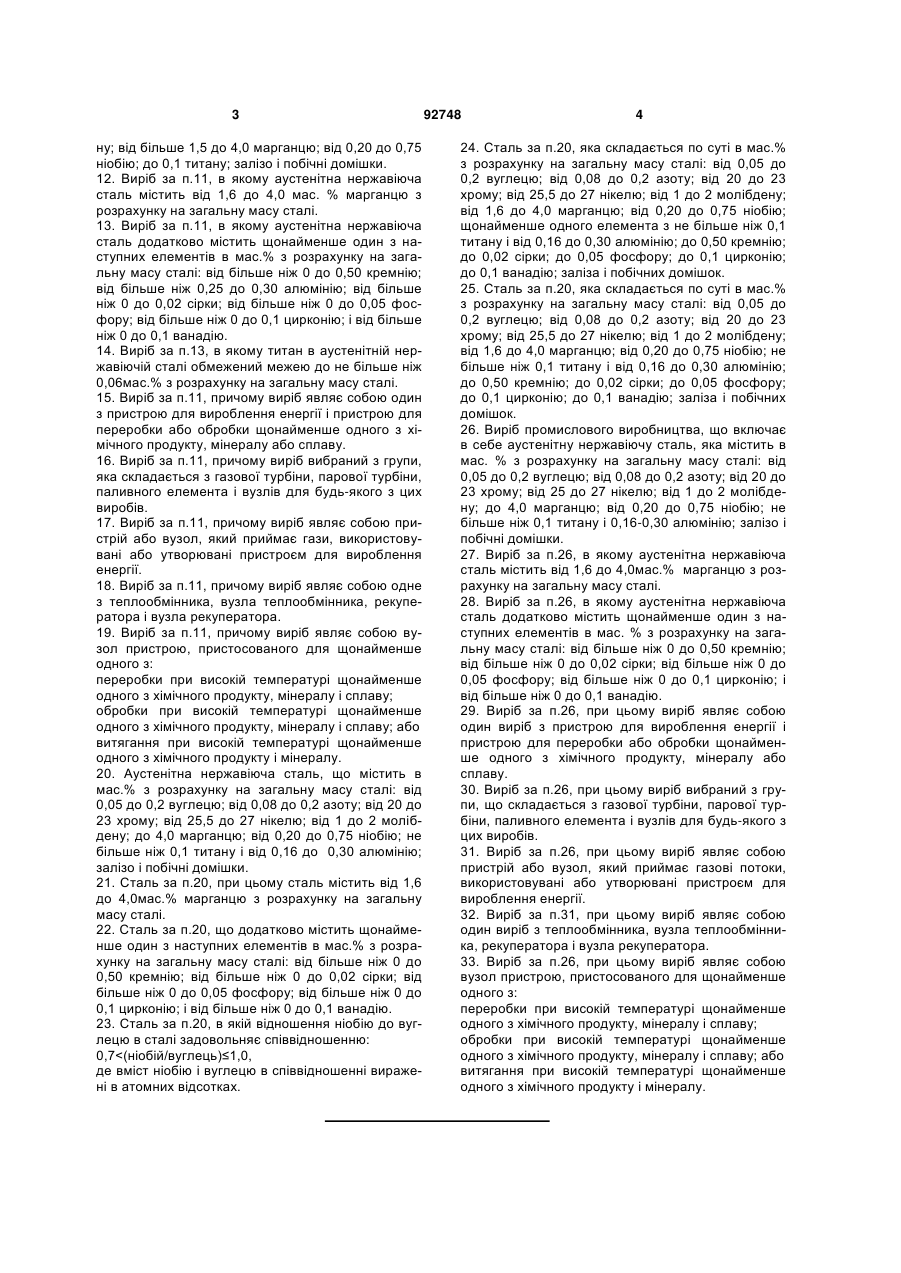 3 92748 4

ну; від більше 1,5 до 4,0 марганцю; від 0,20 до 0,75 ніобію; до 0,1 титану; залізо і побічні домішки.

12. Виріб за п.11, в якому аустенітна нержавіюча сталь містить від 1,6 до 4,0 мас. % марганцю з розрахунку на загальну масу сталі.

13. Виріб за п.11, в якому аустенітна нержавіюча сталь додатково містить щонайменше один з наступних елементів в мас.% з розрахунку на загальну масу сталі: від більше ніж 0 до 0,50 кремнію; від більше ніж 0,25 до 0,30 алюмінію; від більше ніж 0 до 0,02 сірки; від більше ніж 0 до 0,05 фосфору; від більше ніж 0 до 0,1 цирконію; і від більше ніж 0 до 0,1 ванадію.

14. Виріб за п.13, в якому титан в аустенітній нержавіючій сталі обмежений межею до не більше ніж 0,06мас.% з розрахунку на загальну масу сталі.

15. Виріб за п.11, причому виріб являє собою один з пристрою для вироблення енергії і пристрою для переробки або обробки щонайменше одного з хімічного продукту, мінералу або сплаву.

16. Виріб за п.11, причому виріб вибраний з групи, яка складається з газової турбіни, парової турбіни, паливного елемента і вузлів для будь-якого з цих виробів.

17. Виріб за п.11, причому виріб являє собою пристрій або вузол, який приймає гази, використовувані або утворювані пристроєм для вироблення енергії.

18. Виріб за п.11, причому виріб являє собою одне з теплообмінника, вузла теплообмінника, рекуператора і вузла рекуператора.

19. Виріб за п.11, причому виріб являє собою вузол пристрою, пристосованого для щонайменше одного з:

переробки при високій температурі щонайменше одного з хімічного продукту, мінералу і сплаву;

обробки при високій температурі щонайменше одного з хімічного продукту, мінералу і сплаву; або витягання при високій температурі щонайменше одного з хімічного продукту і мінералу.

20. Аустенітна нержавіюча сталь, що містить в мас.% з розрахунку на загальну масу сталі: від 0,05 до 0,2 вуглецю; від 0,08 до 0,2 азоту; від 20 до 23 хрому; від 25,5 до 27 нікелю; від 1 до 2 молібдену; до 4,0 марганцю; від 0,20 до 0,75 ніобію; не більше ніж 0,1 титану і від 0,16 до 0,30 алюмінію; залізо і побічні домішки.

21. Сталь за п.20, при цьому сталь містить від 1,6 до 4,0мас.% марганцю з розрахунку на загальну масу сталі.

22. Сталь за п.20, що додатково містить щонайменше один з наступних елементів в мас.% з розрахунку на загальну масу сталі: від більше ніж 0 до 0,50 кремнію; від більше ніж 0 до 0,02 сірки; від більше ніж 0 до 0,05 фосфору; від більше ніж 0 до 0,1 цирконію; і від більше ніж 0 до 0,1 ванадію.

23. Сталь за п.20, в якій відношення ніобію до вуглецю в сталі задовольняє співвідношенню:

0,7<(ніобій/вуглець)≤1,0,

де вміст ніобію і вуглецю в співвідношенні виражені в атомних відсотках.

24. Сталь за п.20, яка складається по суті в мас.% з розрахунку на загальну масу сталі: від 0,05 до 0,2 вуглецю; від 0,08 до 0,2 азоту; від 20 до 23 хрому; від 25,5 до 27 нікелю; від 1 до 2 молібдену; від 1,6 до 4,0 марганцю; від 0,20 до 0,75 ніобію; щонайменше одного елемента з не більше ніж 0,1 титану і від 0,16 до 0,30 алюмінію; до 0,50 кремнію; до 0,02 сірки; до 0,05 фосфору; до 0,1 цирконію; до 0,1 ванадію; заліза і побічних домішок.

25. Сталь за п.20, яка складається по суті в мас.% з розрахунку на загальну масу сталі: від 0,05 до 0,2 вуглецю; від 0,08 до 0,2 азоту; від 20 до 23 хрому; від 25,5 до 27 нікелю; від 1 до 2 молібдену; від 1,6 до 4,0 марганцю; від 0,20 до 0,75 ніобію; не більше ніж 0,1 титану і від 0,16 до 0,30 алюмінію; до 0,50 кремнію; до 0,02 сірки; до 0,05 фосфору; до 0,1 цирконію; до 0,1 ванадію; заліза і побічних домішок.

26. Виріб промислового виробництва, що включає в себе аустенітну нержавіючу сталь, яка містить в мас. % з розрахунку на загальну масу сталі: від 0,05 до 0,2 вуглецю; від 0,08 до 0,2 азоту; від 20 до 23 хрому; від 25 до 27 нікелю; від 1 до 2 молібдену; до 4,0 марганцю; від 0,20 до 0,75 ніобію; не більше ніж 0,1 титану і 0,16-0,30 алюмінію; залізо і побічні домішки.

27. Виріб за п.26, в якому аустенітна нержавіюча сталь містить від 1,6 до 4,0мас.% марганцю з розрахунку на загальну масу сталі.

28. Виріб за п.26, в якому аустенітна нержавіюча сталь додатково містить щонайменше один з наступних елементів в мас. % з розрахунку на загальну масу сталі: від більше ніж 0 до 0,50 кремнію; від більше ніж 0 до 0,02 сірки; від більше ніж 0 до 0,05 фосфору; від більше ніж 0 до 0,1 цирконію; і від більше ніж 0 до 0,1 ванадію.

29. Виріб за п.26, при цьому виріб являє собою один виріб з пристрою для вироблення енергії і пристрою для переробки або обробки щонайменше одного з хімічного продукту, мінералу або сплаву.

30. Виріб за п.26, при цьому виріб вибраний з групи, що складається з газової турбіни, парової турбіни, паливного елемента і вузлів для будь-якого з цих виробів.

31. Виріб за п.26, при цьому виріб являє собою пристрій або вузол, який приймає газові потоки, використовувані або утворювані пристроєм для вироблення енергії.

32. Виріб за п.31, при цьому виріб являє собою один виріб з теплообмінника, вузла теплообмінника, рекуператора і вузла рекуператора.

33. Виріб за п.26, при цьому виріб являє собою вузол пристрою, пристосованого для щонайменше одного з:

переробки при високій температурі щонайменше одного з хімічного продукту, мінералу і сплаву;

обробки при високій температурі щонайменше одного з хімічного продукту, мінералу і сплаву; або витягання при високій температурі щонайменше одного з хімічного продукту і мінералу.